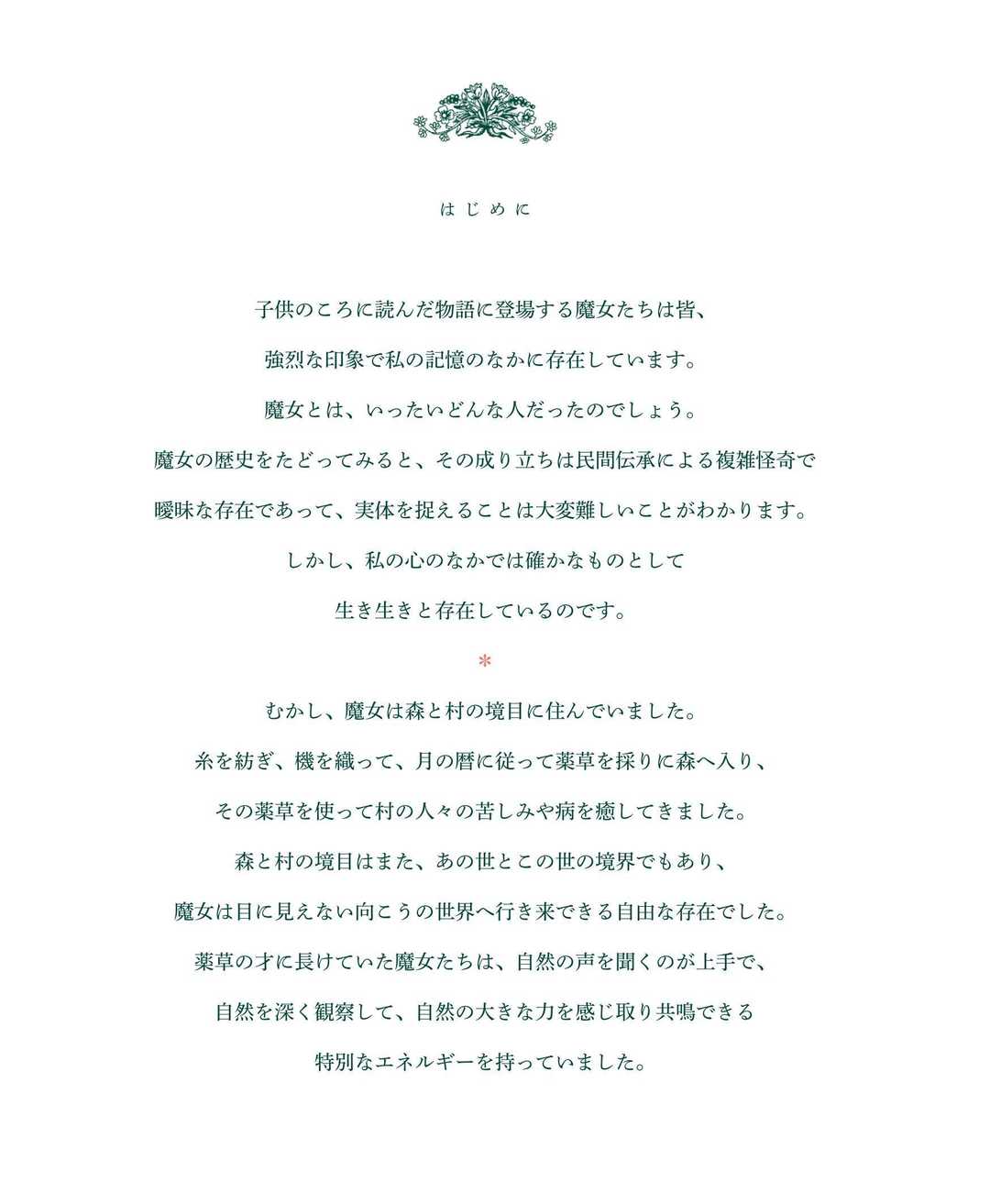 はじめに

子供のころに読んだ物語に登場する魔女たちは皆、
強烈な印象で私の記憶のなかに存在しています。
魔女とは、いったいどんな人だったのでしょう。
魔女の歴史をたどってみると、その成り立ちは民間伝承による複雑怪奇で
曖昧な存在であって、実体を捉えることは大変難しいことがわかります。
しかし、私の心のなかでは確かなものとして
生き生きと存在しているのです。

＊

むかし、魔女は森と村の境目に住んでいました。
糸を紡ぎ、機を織って、月の暦に従って薬草を採りに森へ入り、
その薬草を使って村の人々の苦しみや病を癒してきました。
森と村の境目はまた、あの世とこの世の境界でもあり、
魔女は目に見えない向こうの世界へ行き来できる自由な存在でした。
薬草の才に長けていた魔女たちは、自然の声を聞くのが上手で、
自然を深く観察して、自然の大きな力を感じ取り共鳴できる
特別なエネルギーを持っていました。